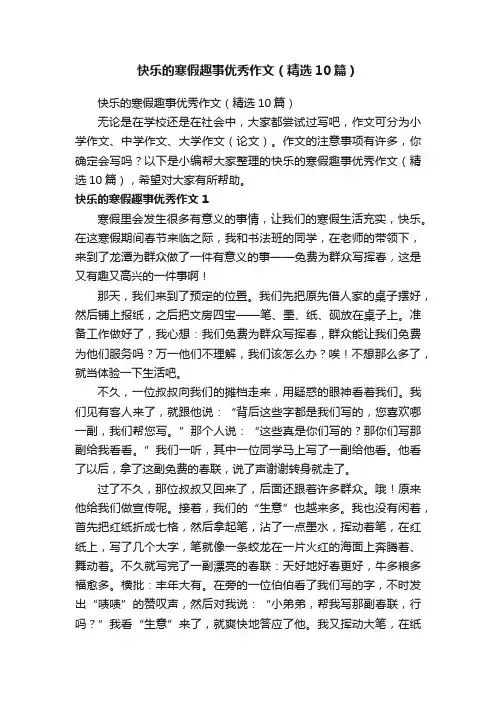 快乐的寒假趣事优秀作文（精选10篇）

快乐的寒假趣事优秀作文（精选10篇）

无论是在学校还是在社会中，大家都尝试过写吧，作文可分为小学作文、中学作文、大学作文（论文）。作文的注意事项有许多，你确定会写吗？以下是小编帮大家整理的快乐的寒假趣事优秀作文（精选10篇），希望对大家有所帮助。

快乐的寒假趣事优秀作文1

寒假里会发生很多有意义的事情，让我们的寒假生活充实，快乐。在这寒假期间春节来临之际，我和书法班的同学，在老师的带领下，来到了龙潭为群众做了一件有意义的事——免费为群众写挥春，这是又有趣又高兴的一件事啊！

那天，我们来到了预定的位置。我们先把原先借人家的桌子摆好，然后铺上报纸，之后把文房四宝——笔、墨、纸、砚放在桌子上。准备工作做好了，我心想：我们免费为群众写挥春，群众能让我们免费为他们服务吗？万一他们不理解，我们该怎么办？唉！不想那么多了，就当体验一下生活吧。

不久，一位叔叔向我们的摊档走来，用疑惑的眼神看着我们。我们见有客人来了，就跟他说：“背后这些字都是我们写的，您喜欢哪一副，我们帮您写。”那个人说：“这些真是你们写的？那你们写那副给我看看。”我们一听，其中一位同学马上写了一副给他看。他看了以后，拿了这副免费的春联，说了声谢谢转身就走了。

过了不久，那位叔叔又回来了，后面还跟着许多群众。哦！原来他给我们做宣传呢。接着，我们的“生意”也越来多。我也没有闲着，首先把红纸折成七格，然后拿起笔，沾了一点墨水，挥动着笔，在红纸上，写了几个大字，笔就像一条蛟龙在一片火红的海面上奔腾着、舞动着。不久就写完了一副漂亮的春联：天好地好春更好，牛多粮多福愈多。横批：丰年大有。在旁的一位伯伯看了我们写的字，不时发出“啧啧”的赞叹声，然后对我说：“小弟弟，帮我写那副春联，行吗？”我看“生意”来了，就爽快地答应了他。我又挥动大笔，在纸